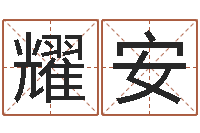 耀安